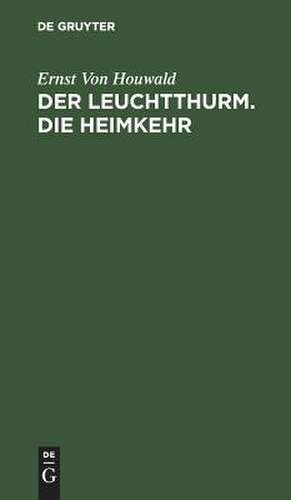 DE GRUYTER

Ernst Von Houwald

DER LEUCHTTHURM. DIE HEIMKEHR

DE
G